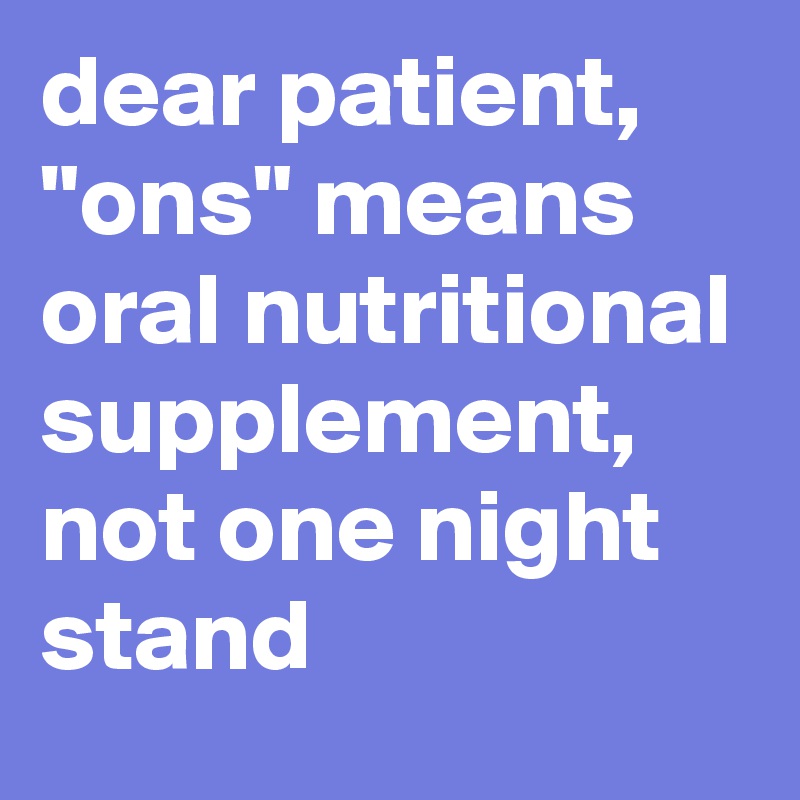 dear patient, "ons" means oral nutritional supplement, not one night stand